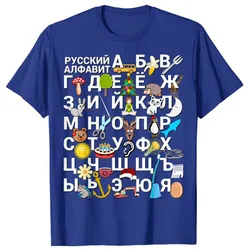 РУССКИЙ АЛФАВИТ А Б В
Г Д Е Ё Ж
З И Й К Л
М Н О П Р
С Т У Ф Х
Ц Ч Ш Щ Ъ
Ы Ь Э Ю Я